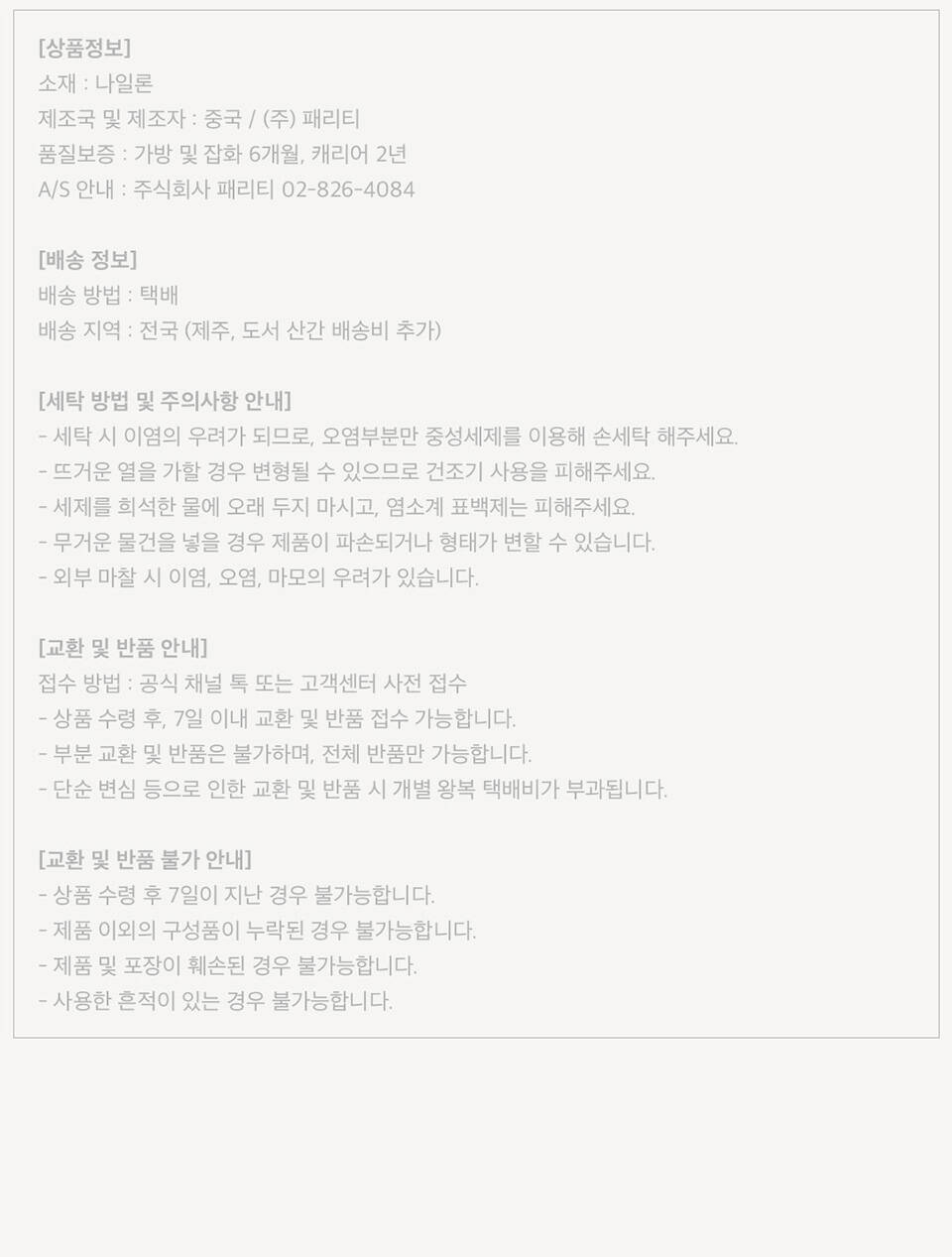 [상품정보]
소재 : 나일론
제조국 및 제조자 : 중국 / (주) 패리티
품질보증 : 가방 및 잡화 6개월, 캐리어 2년
A/S 안내 : 주식회사 패리티 02-826-4084

[배송 정보]
배송 방법 : 택배
배송 지역 : 전국 (제주, 도서 산간 배송비 추가)

[세탁 방법 및 주의사항 안내]
- 세탁 시 이염의 우려가 되므로, 오염부분만 중성세제를 이용해 손세탁 해주세요.
- 뜨거운 열을 가할 경우 변형될 수 있으므로 건조기 사용을 피해주세요.
- 세제를 희석한 물에 오래 두지 마시고, 염소계 표백제는 피해주세요.
- 무거운 물건을 넣을 경우 제품이 파손되거나 형태가 변할 수 있습니다.
- 외부 마찰 시 이염, 오염, 마모의 우려가 있습니다.

[교환 및 반품 안내]
접수 방법 : 공식 채널 톡 또는 고객센터 사전 접수
- 상품 수령 후, 7일 이내 교환 및 반품 접수 가능합니다.
- 부분 교환 및 반품은 불가하며, 전체 반품만 가능합니다.
- 단순 변심 등으로 인한 교환 및 반품 시 개별 왕복 택배비가 부과됩니다.

[교환 및 반품 불가 안내]
- 상품 수령 후 7일이 지난 경우 불가능합니다.
- 제품 이외의 구성품이 누락된 경우 불가능합니다.
- 제품 및 포장이 훼손된 경우 불가능합니다.
- 사용한 흔적이 있는 경우 불가능합니다.